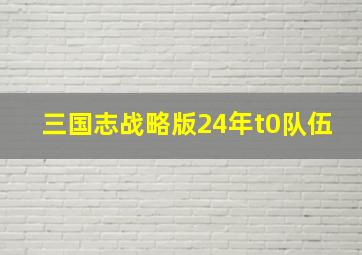 三国志战略版24年t0队伍